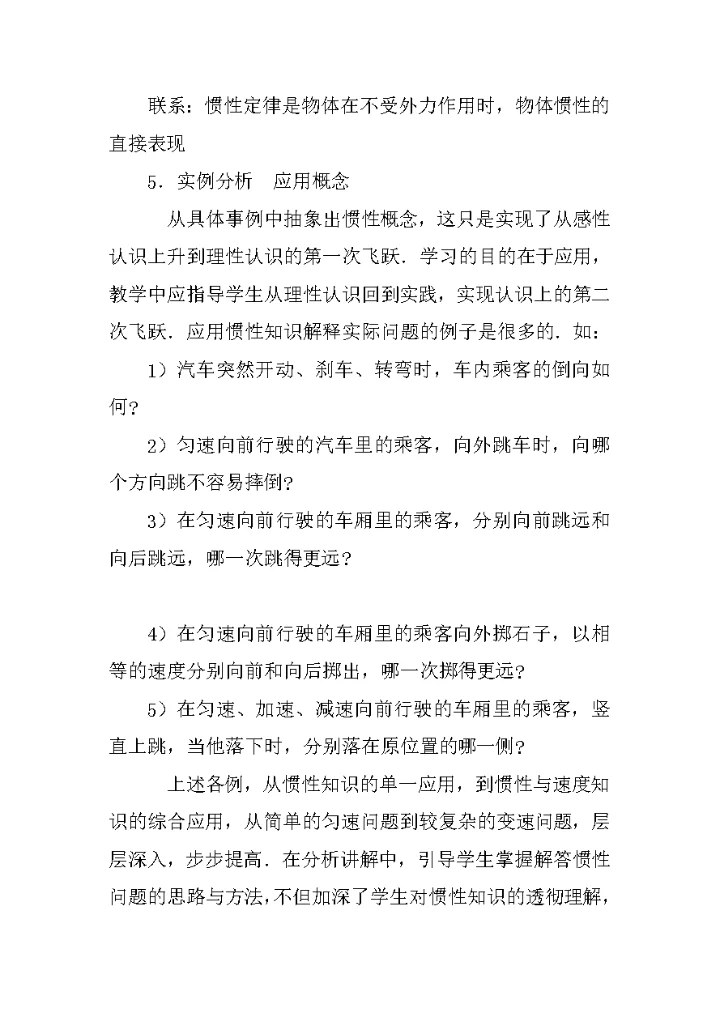 联系：惯性定律是物体在不受外力作用时，物体惯性的直接表现

5．实例分析　应用概念

从具体事例中抽象出惯性概念，这只是实现了从感性认识上升到理性认识的第一次飞跃．学习的目的在于应用，教学中应指导学生从理性认识回到实践，实现认识上的第二次飞跃．应用惯性知识解释实际问题的例子是很多的．如：

1）汽车突然开动、刹车、转弯时，车内乘客的倒向如何?

2）匀速向前行驶的汽车里的乘客，向外跳车时，向哪个方向跳不容易摔倒?

3）在匀速向前行驶的车厢里的乘客，分别向前跳远和向后跳远，哪一次跳得更远?

4）在匀速向前行驶的车厢里的乘客向外掷石子，以相等的速度分别向前和向后掷出，哪一次掷得更远?

5）在匀速、加速、减速向前行驶的车厢里的乘客，竖直上跳，当他落下时，分别落在原位置的哪一侧?

上述各例，从惯性知识的单一应用，到惯性与速度知识的综合应用，从简单的匀速问题到较复杂的变速问题，层层深入，步步提高．在分析讲解中，引导学生掌握解答惯性问题的思路与方法，不但加深了学生对惯性知识的透彻理解，